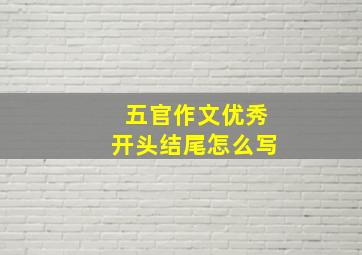 五官作文优秀
开头结尾怎么写